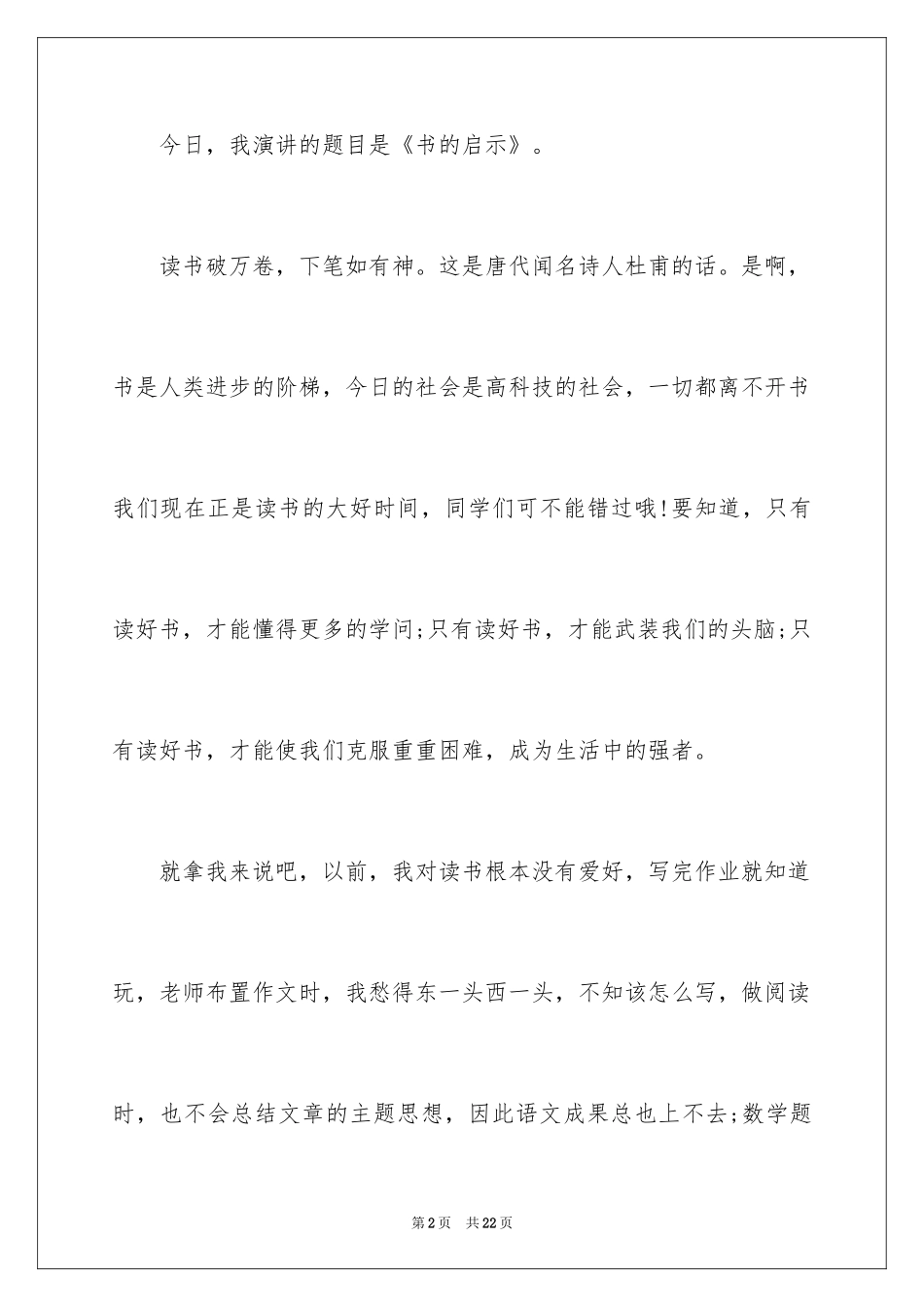 今日，我演讲的题目是《书的启示》。

读书破万卷，下笔如有神。这是唐代闻名诗人杜甫的话。是啊，书是人类进步的阶梯，今日的社会是高科技的社会，一切都离不开书我们现在正是读书的大好时间，同学们可不能错过哦!要知道，只有读好书，才能懂得更多的学问;只有读好书，才能武装我们的头脑;只有读好书，才能使我们克服重重困难，成为生活中的强者。

就拿我来说吧，以前，我对读书根本没有爱好，写完作业就知道玩，老师布置作文时，我愁得东一头西一头，不知该怎么写，做阅读时，也不会总结文章的主题思想，因此语文成果总也上不去;数学题

第2页　共22页